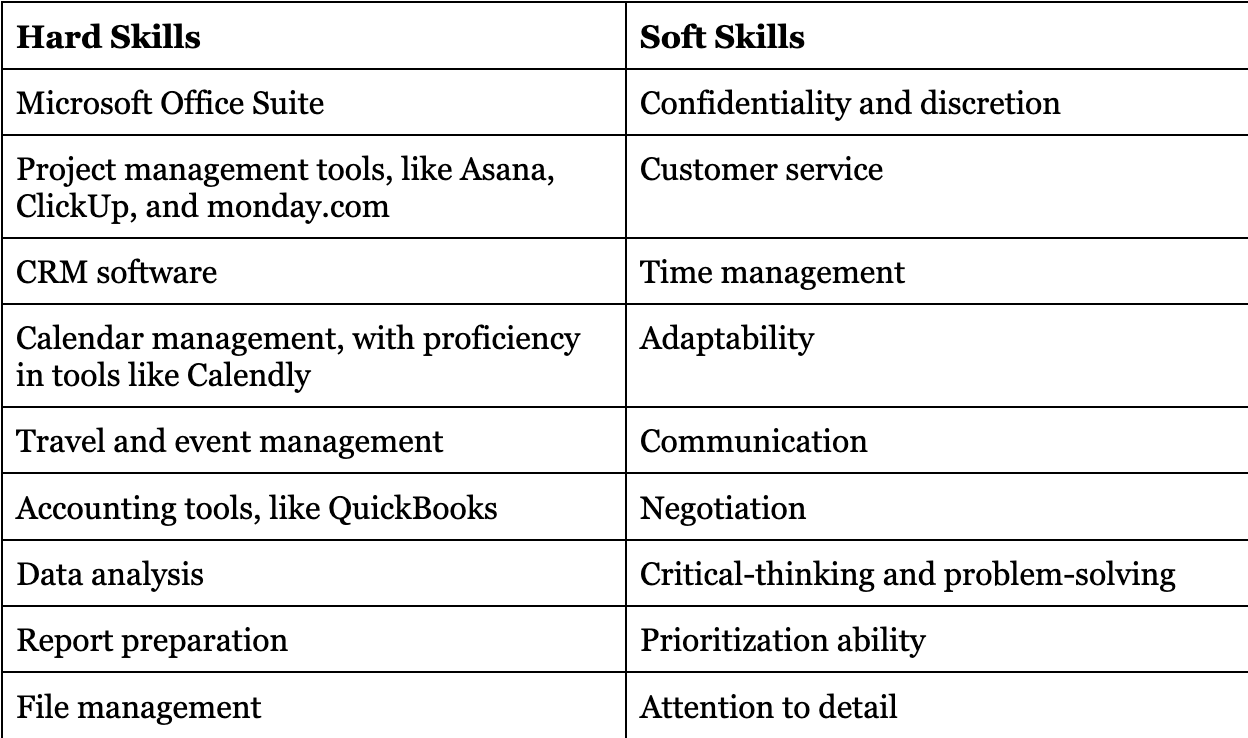 | Hard Skills | Soft Skills |
|---|---|
| Microsoft Office Suite | Confidentiality and discretion |
| Project management tools, like Asana, ClickUp, and monday.com | Customer service |
| CRM software | Time management |
| Calendar management, with proficiency in tools like Calendly | Adaptability |
| Travel and event management | Communication |
| Accounting tools, like QuickBooks | Negotiation |
| Data analysis | Critical-thinking and problem-solving |
| Report preparation | Prioritization ability |
| File management | Attention to detail |